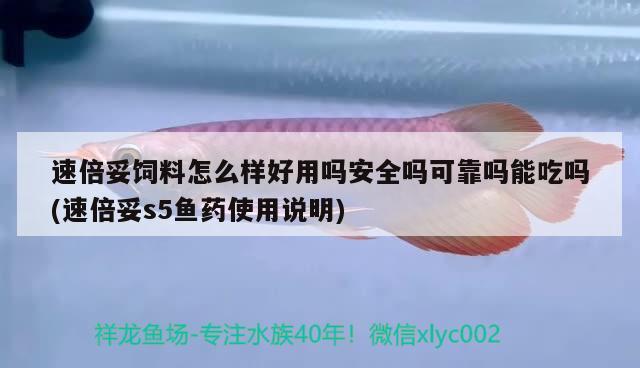 速倍妥饲料怎么样好用吗安全吗可靠吗能吃吗(速倍妥s5鱼药使用说明)

祥龙鱼场-专注水族40年！微信xlyc002